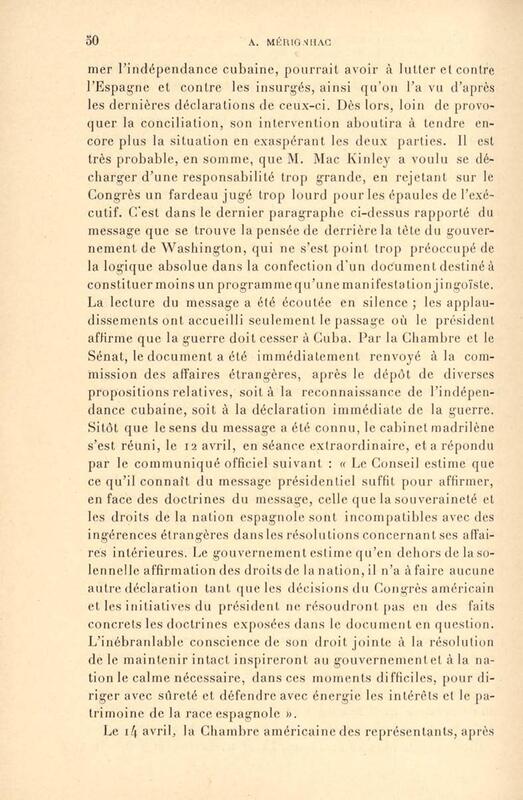 50 A. MÉRIGNHAC

mer l'indépendance cubaine, pourrait avoir à lutter et contre l'Espagne et contre les insurgés, ainsi qu'on l'a vu d'après les dernières déclarations de ceux-ci. Dès lors, loin de provoquer la conciliation, son intervention aboutira à tendre encore plus la situation en exaspérant les deux parties. Il est très probable, en somme, que M. Mac Kinley a voulu se décharger d'une responsabilité trop grande, en rejetant sur le Congrès un fardeau jugé trop lourd pour les épaules de l'exécutif. C'est dans le dernier paragraphe ci-dessus rapporté du message que se trouve la pensée de derrière la tête du gouvernement de Washington, qui ne s'est point trop préoccupé de la logique absolue dans la confection d'un document destiné à constituer moins un programme qu'une manifestation jingoïste. La lecture du message a été écoutée en silence ; les applaudissements ont accueilli seulement le passage où le président affirme que la guerre doit cesser à Cuba. Par la Chambre et le Sénat, le document a été immédiatement renvoyé à la commission des affaires étrangères, après le dépôt de diverses propositions relatives, soit à la reconnaissance de l'indépendance cubaine, soit à la déclaration immédiate de la guerre. Sitôt que le sens du message a été connu, le cabinet madrilène s'est réuni, le 12 avril, en séance extraordinaire, et a répondu par le communiqué officiel suivant : « Le Conseil estime que ce qu'il connaît du message présidentiel suffit pour affirmer, en face des doctrines du message, celle que la souveraineté et les droits de la nation espagnole sont incompatibles avec des ingérences étrangères dans les résolutions concernant ses affaires intérieures. Le gouvernement estime qu'en dehors de la solennelle affirmation des droits de la nation, il n'a à faire aucune autre déclaration tant que les décisions du Congrès américain et les initiatives du président ne résoudront pas en des faits concrets les doctrines exposées dans le document en question. L'inébranlable conscience de son droit jointe à la résolution de le maintenir intact inspireront au gouvernement et à la nation le calme nécessaire, dans ces moments difficiles, pour diriger avec sûreté et défendre avec énergie les intérêts et le patrimoine de la race espagnole ».

Le 14 avril, la Chambre américaine des représentants, après